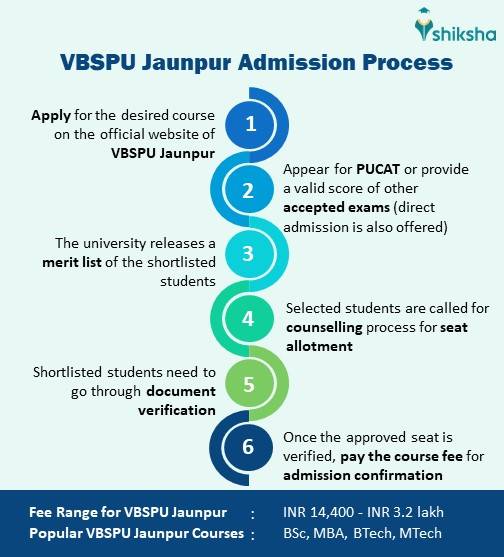 shiksha

VBSPU Jaunpur Admission Process

1
Apply for the desired course on the official website of VBSPU Jaunpur

2
Appear for PUCAT or provide a valid score of other accepted exams (direct admission is also offered)

3
The university releases a merit list of the shortlisted students

4
Selected students are called for counselling process for seat allotment

5
Shortlisted students need to go through document verification

6
Once the approved seat is verified, pay the course fee for admission confirmation

Fee Range for VBSPU Jaunpur : INR 14,400 - INR 3.2 lakh
Popular VBSPU Jaunpur Courses : BSc, MBA, BTech, MTech